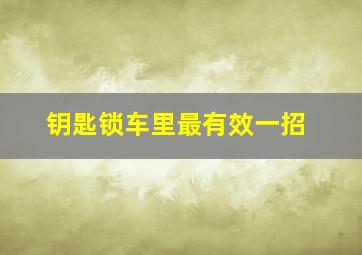 钥匙锁车里最有效一招